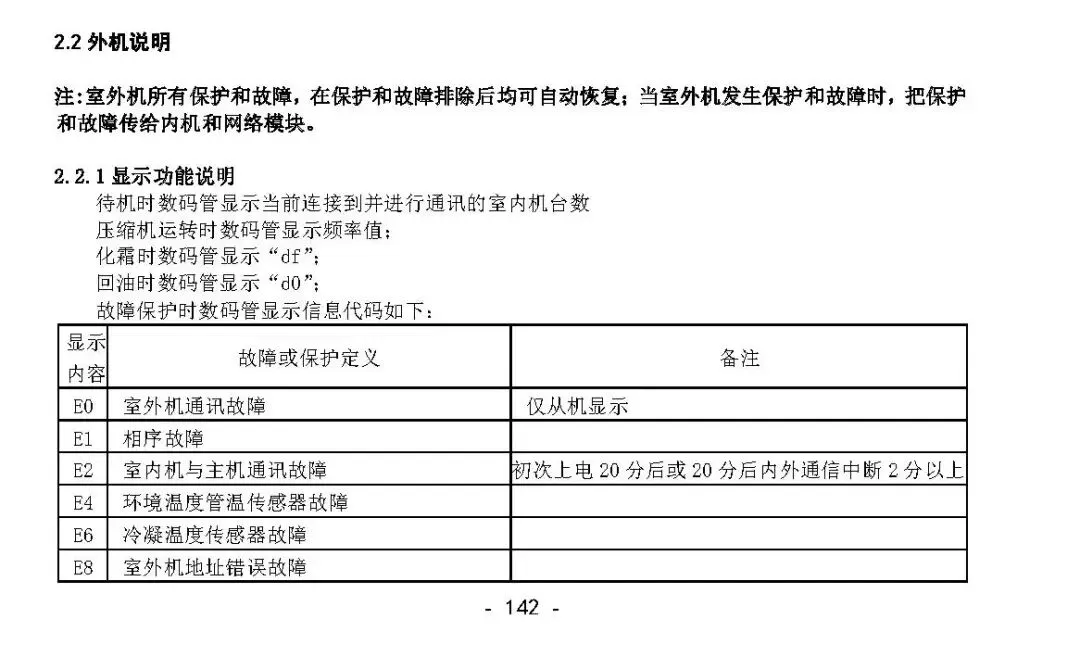 2.2 外机说明

注:室外机所有保护和故障，在保护和故障排除后均可自动恢复；当室外机发生保护和故障时，把保护和故障传给内机和网络模块。

2.2.1 显示功能说明

待机时数码管显示当前连接到并进行通讯的室内机台数
压缩机运转时数码管显示频率值；
化霜时数码管显示“df”；
回油时数码管显示“d0”；
故障保护时数码管显示信息代码如下：

| 显示内容 | 故障或保护定义 | 备注 |
|---|---|---|
| E0 | 室外机通讯故障 | 仅从机显示 |
| E1 | 相序故障 | |
| E2 | 室内机与主机通讯故障 | 初次上电 20 分后或 20 分后内外通信中断 2 分以上 |
| E4 | 环境温度管温传感器故障 | |
| E6 | 冷凝温度传感器故障 | |
| E8 | 室外机地址错误故障 | |

- 142 -